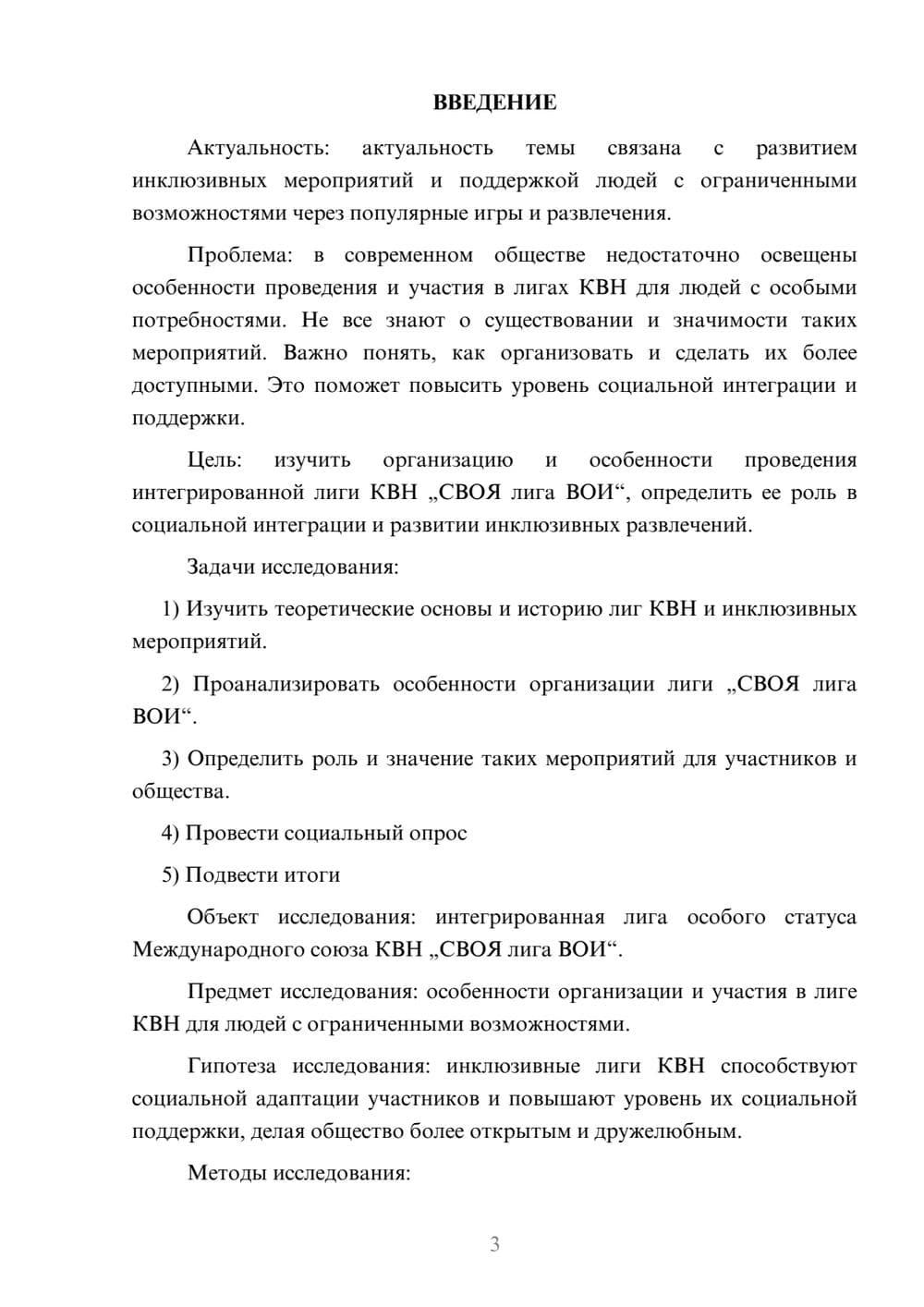 ВВЕДЕНИЕ

Актуальность: актуальность темы связана с развитием инклюзивных мероприятий и поддержкой людей с ограниченными возможностями через популярные игры и развлечения.

Проблема: в современном обществе недостаточно освещены особенности проведения и участия в лигах КВН для людей с особыми потребностями. Не все знают о существовании и значимости таких мероприятий. Важно понять, как организовать и сделать их более доступными. Это поможет повысить уровень социальной интеграции и поддержки.

Цель: изучить организацию и особенности проведения интегрированной лиги КВН „СВОЯ лига ВОИ“, определить ее роль в социальной интеграции и развитии инклюзивных развлечений.

Задачи исследования:

1) Изучить теоретические основы и историю лиг КВН и инклюзивных мероприятий.

2) Проанализировать особенности организации лиги „СВОЯ лига ВОИ“.

3) Определить роль и значение таких мероприятий для участников и общества.

4) Провести социальный опрос

5) Подвести итоги

Объект исследования: интегрированная лига особого статуса Международного союза КВН „СВОЯ лига ВОИ“.

Предмет исследования: особенности организации и участия в лиге КВН для людей с ограниченными возможностями.

Гипотеза исследования: инклюзивные лиги КВН способствуют социальной адаптации участников и повышают уровень их социальной поддержки, делая общество более открытым и дружелюбным.

Методы исследования:

3